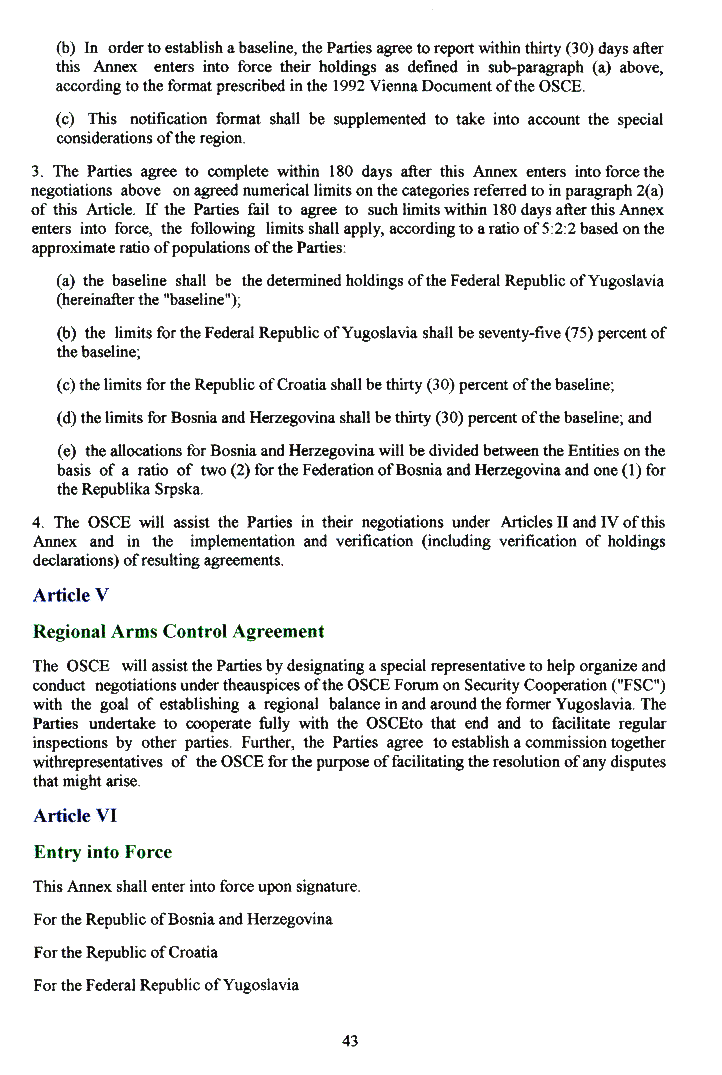 (b) In order to establish a baseline, the Parties agree to report within thirty (30) days after this Annex enters into force their holdings as defined in sub-paragraph (a) above, according to the format prescribed in the 1992 Vienna Document of the OSCE.

(c) This notification format shall be supplemented to take into account the special considerations of the region.

3. The Parties agree to complete within 180 days after this Annex enters into force the negotiations above on agreed numerical limits on the categories referred to in paragraph 2(a) of this Article. If the Parties fail to agree to such limits within 180 days after this Annex enters into force, the following limits shall apply, according to a ratio of 5:2:2 based on the approximate ratio of populations of the Parties:

(a) the baseline shall be the determined holdings of the Federal Republic of Yugoslavia (hereinafter the "baseline");

(b) the limits for the Federal Republic of Yugoslavia shall be seventy-five (75) percent of the baseline;

(c) the limits for the Republic of Croatia shall be thirty (30) percent of the baseline;

(d) the limits for Bosnia and Herzegovina shall be thirty (30) percent of the baseline; and

(e) the allocations for Bosnia and Herzegovina will be divided between the Entities on the basis of a ratio of two (2) for the Federation of Bosnia and Herzegovina and one (1) for the Republika Srpska.

4. The OSCE will assist the Parties in their negotiations under Articles II and IV of this Annex and in the implementation and verification (including verification of holdings declarations) of resulting agreements.

Article V

Regional Arms Control Agreement

The OSCE will assist the Parties by designating a special representative to help organize and conduct negotiations under theauspices of the OSCE Forum on Security Cooperation ("FSC") with the goal of establishing a regional balance in and around the former Yugoslavia. The Parties undertake to cooperate fully with the OSCEto that end and to facilitate regular inspections by other parties. Further, the Parties agree to establish a commission together withrepresentatives of the OSCE for the purpose of facilitating the resolution of any disputes that might arise.

Article VI

Entry into Force

This Annex shall enter into force upon signature.

For the Republic of Bosnia and Herzegovina

For the Republic of Croatia

For the Federal Republic of Yugoslavia

43